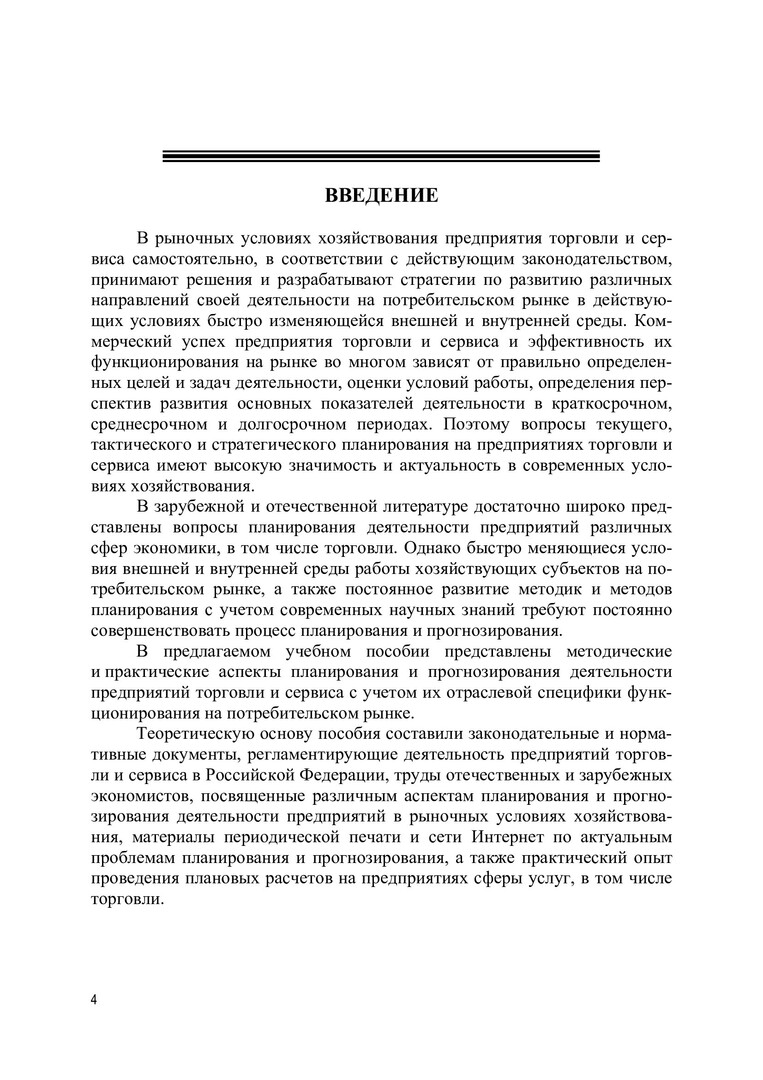 ВВЕДЕНИЕ

В рыночных условиях хозяйствования предприятия торговли и сервиса самостоятельно, в соответствии с действующим законодательством, принимают решения и разрабатывают стратегии по развитию различных направлений своей деятельности на потребительском рынке в действующих условиях быстро изменяющейся внешней и внутренней среды. Коммерческий успех предприятия торговли и сервиса и эффективность их функционирования на рынке во многом зависят от правильно определенных целей и задач деятельности, оценки условий работы, определения перспектив развития основных показателей деятельности в краткосрочном, среднесрочном и долгосрочном периодах. Поэтому вопросы текущего, тактического и стратегического планирования на предприятиях торговли и сервиса имеют высокую значимость и актуальность в современных условиях хозяйствования.

В зарубежной и отечественной литературе достаточно широко представлены вопросы планирования деятельности предприятий различных сфер экономики, в том числе торговли. Однако быстро меняющиеся условия внешней и внутренней среды работы хозяйствующих субъектов на потребительском рынке, а также постоянное развитие методик и методов планирования с учетом современных научных знаний требуют постоянно совершенствовать процесс планирования и прогнозирования.

В предлагаемом учебном пособии представлены методические и практические аспекты планирования и прогнозирования деятельности предприятий торговли и сервиса с учетом их отраслевой специфики функционирования на потребительском рынке.

Теоретическую основу пособия составили законодательные и нормативные документы, регламентирующие деятельность предприятий торговли и сервиса в Российской Федерации, труды отечественных и зарубежных экономистов, посвященные различным аспектам планирования и прогнозирования деятельности предприятий в рыночных условиях хозяйствования, материалы периодической печати и сети Интернет по актуальным проблемам планирования и прогнозирования, а также практический опыт проведения плановых расчетов на предприятиях сферы услуг, в том числе торговли.

4